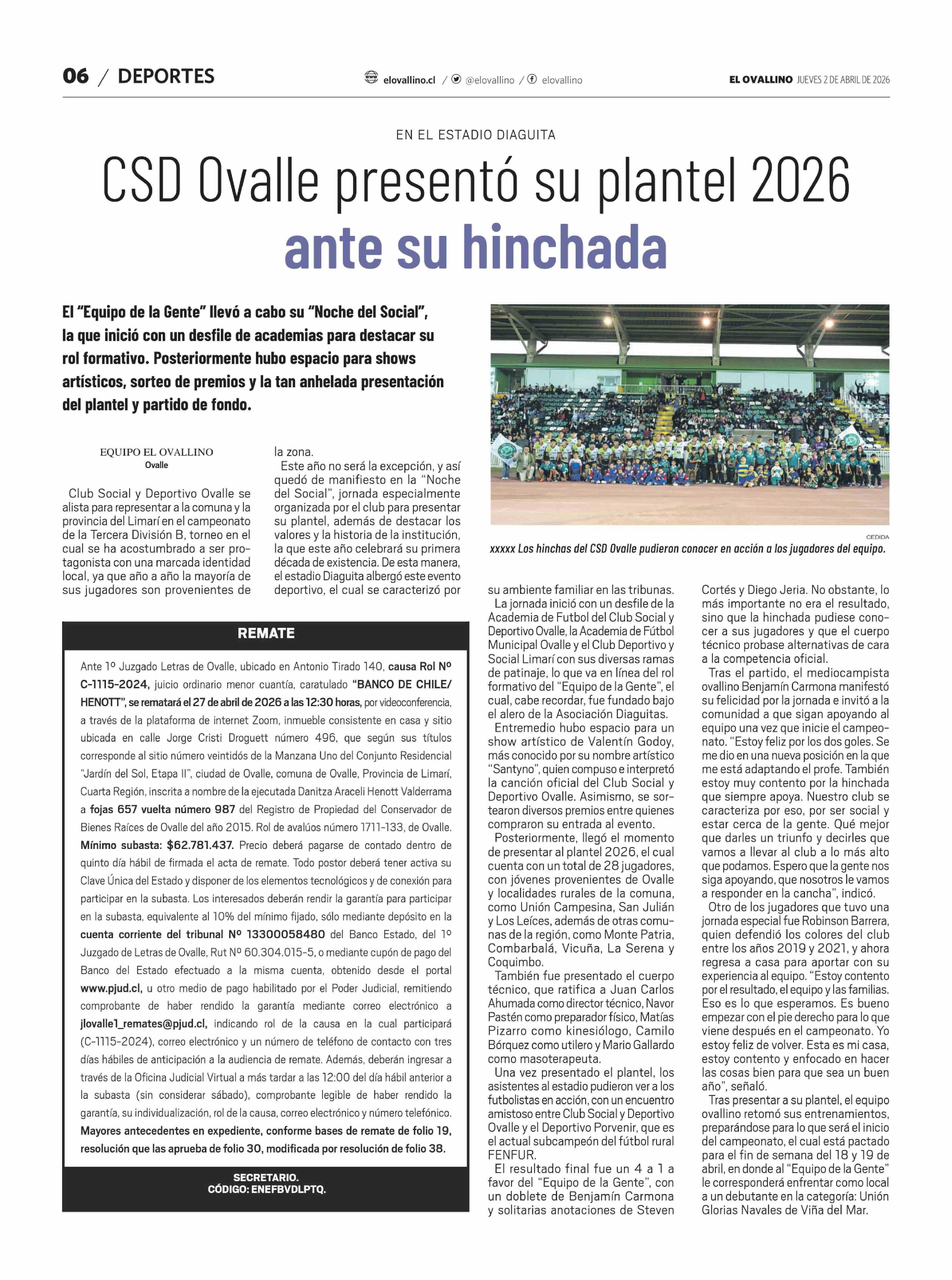 06 / DEPORTES

elovallino.cl / @elovallino / elovallino

EL OVALLINO JUEVES 2 DE ABRIL DE 2026

EN EL ESTADIO DIAGUITA

CSD Ovalle presentó su plantel 2026 ante su hinchada

El "Equipo de la Gente" llevó a cabo su "Noche del Social", la que inició con un desfile de academias para destacar su rol formativo. Posteriormente hubo espacio para shows artísticos, sorteo de premios y la tan anhelada presentación del plantel y partido de fondo.

CEDIDA

xxxxx Los hinchas del CSD Ovalle pudieron conocer en acción a los jugadores del equipo.

EQUIPO EL OVALLINO
Ovalle

Club Social y Deportivo Ovalle se alista para representar a la comuna y la provincia del Limarí en el campeonato de la Tercera División B, torneo en el cual se ha acostumbrado a ser protagonista con una marcada identidad local, ya que año a año la mayoría de sus jugadores son provenientes de la zona.

Este año no será la excepción, y así quedó de manifiesto en la "Noche del Social", jornada especialmente organizada por el club para presentar su plantel, además de destacar los valores y la historia de la institución, la que este año celebrará su primera década de existencia. De esta manera, el estadio Diaguita albergó este evento deportivo, el cual se caracterizó por su ambiente familiar en las tribunas.

La jornada inició con un desfile de la Academia de Futbol del Club Social y Deportivo Ovalle, la Academia de Fútbol Municipal Ovalle y el Club Deportivo y Social Limarí con sus diversas ramas de patinaje, lo que va en línea del rol formativo del "Equipo de la Gente", el cual, cabe recordar, fue fundado bajo el alero de la Asociación Diaguitas.

Entremedio hubo espacio para un show artístico de Valentín Godoy, más conocido por su nombre artístico "Santyno", quien compuso e interpretó la canción oficial del Club Social y Deportivo Ovalle. Asimismo, se sortearon diversos premios entre quienes compraron su entrada al evento.

Posteriormente, llegó el momento de presentar al plantel 2026, el cual cuenta con un total de 28 jugadores, con jóvenes provenientes de Ovalle y localidades rurales de la comuna, como Unión Campesina, San Julián y Los Leíces, además de otras comunas de la región, como Monte Patria, Combarbalá, Vicuña, La Serena y Coquimbo.

También fue presentado el cuerpo técnico, que ratifica a Juan Carlos Ahumada como director técnico, Navor Pastén como preparador físico, Matías Pizarro como kinesiólogo, Camilo Bórquez como utilero y Mario Gallardo como masoterapeuta.

Una vez presentado el plantel, los asistentes al estadio pudieron ver a los futbolistas en acción, con un encuentro amistoso entre Club Social y Deportivo Ovalle y el Deportivo Porvenir, que es el actual subcampeón del fútbol rural FENFUR.

El resultado final fue un 4 a 1 a favor del "Equipo de la Gente", con un doblete de Benjamín Carmona y solitarias anotaciones de Steven Cortés y Diego Jeria. No obstante, lo más importante no era el resultado, sino que la hinchada pudiese conocer a sus jugadores y que el cuerpo técnico probase alternativas de cara a la competencia oficial.

Tras el partido, el mediocampista ovallino Benjamín Carmona manifestó su felicidad por la jornada e invitó a la comunidad a que sigan apoyando al equipo una vez que inicie el campeonato. "Estoy feliz por los dos goles. Se me dio en una nueva posición en la que me está adaptando el profe. También estoy muy contento por la hinchada que siempre apoya. Nuestro club se caracteriza por eso, por ser social y estar cerca de la gente. Qué mejor que darles un triunfo y decirles que vamos a llevar al club a lo más alto que podamos. Espero que la gente nos siga apoyando, que nosotros le vamos a responder en la cancha", indicó.

Otro de los jugadores que tuvo una jornada especial fue Robinson Barrera, quien defendió los colores del club entre los años 2019 y 2021, y ahora regresa a casa para aportar con su experiencia al equipo. "Estoy contento por el resultado, el equipo y las familias. Eso es lo que esperamos. Es bueno empezar con el pie derecho para lo que viene después en el campeonato. Yo estoy feliz de volver. Esta es mi casa, estoy contento y enfocado en hacer las cosas bien para que sea un buen año", señaló.

Tras presentar a su plantel, el equipo ovallino retomó sus entrenamientos, preparándose para lo que será el inicio del campeonato, el cual está pactado para el fin de semana del 18 y 19 de abril, en donde al "Equipo de la Gente" le corresponderá enfrentar como local a un debutante en la categoría: Unión Glorias Navales de Viña del Mar.

REMATE

Ante 1º Juzgado Letras de Ovalle, ubicado en Antonio Tirado 140, causa Rol Nº C-1115-2024, juicio ordinario menor cuantía, caratulado "BANCO DE CHILE/ HENOTT", se rematará el 27 de abril de 2026 a las 12:30 horas, por videoconferencia, a través de la plataforma de internet Zoom, inmueble consistente en casa y sitio ubicada en calle Jorge Cristi Droguett número 496, que según sus títulos corresponde al sitio número veintidós de la Manzana Uno del Conjunto Residencial "Jardín del Sol, Etapa II", ciudad de Ovalle, comuna de Ovalle, Provincia de Limarí, Cuarta Región, inscrita a nombre de la ejecutada Danitza Araceli Henott Valderrama a fojas 657 vuelta número 987 del Registro de Propiedad del Conservador de Bienes Raíces de Ovalle del año 2015. Rol de avalúos número 1711-133, de Ovalle. Mínimo subasta: $62.781.437. Precio deberá pagarse de contado dentro de quinto día hábil de firmada el acta de remate. Todo postor deberá tener activa su Clave Única del Estado y disponer de los elementos tecnológicos y de conexión para participar en la subasta. Los interesados deberán rendir la garantía para participar en la subasta, equivalente al 10% del mínimo fijado, sólo mediante depósito en la cuenta corriente del tribunal Nº 13300058480 del Banco Estado, del 1º Juzgado de Letras de Ovalle, Rut Nº 60.304.015-5, o mediante cupón de pago del Banco del Estado efectuado a la misma cuenta, obtenido desde el portal www.pjud.cl, u otro medio de pago habilitado por el Poder Judicial, remitiendo comprobante de haber rendido la garantía mediante correo electrónico a jlovalle1_remates@pjud.cl, indicando rol de la causa en la cual participará (C-1115-2024), correo electrónico y un número de teléfono de contacto con tres días hábiles de anticipación a la audiencia de remate. Además, deberán ingresar a través de la Oficina Judicial Virtual a más tardar a las 12:00 del día hábil anterior a la subasta (sin considerar sábado), comprobante legible de haber rendido la garantía, su individualización, rol de la causa, correo electrónico y número telefónico. Mayores antecedentes en expediente, conforme bases de remate de folio 19, resolución que las aprueba de folio 30, modificada por resolución de folio 38.

SECRETARIO.
CÓDIGO: ENEFBVDLPTQ.